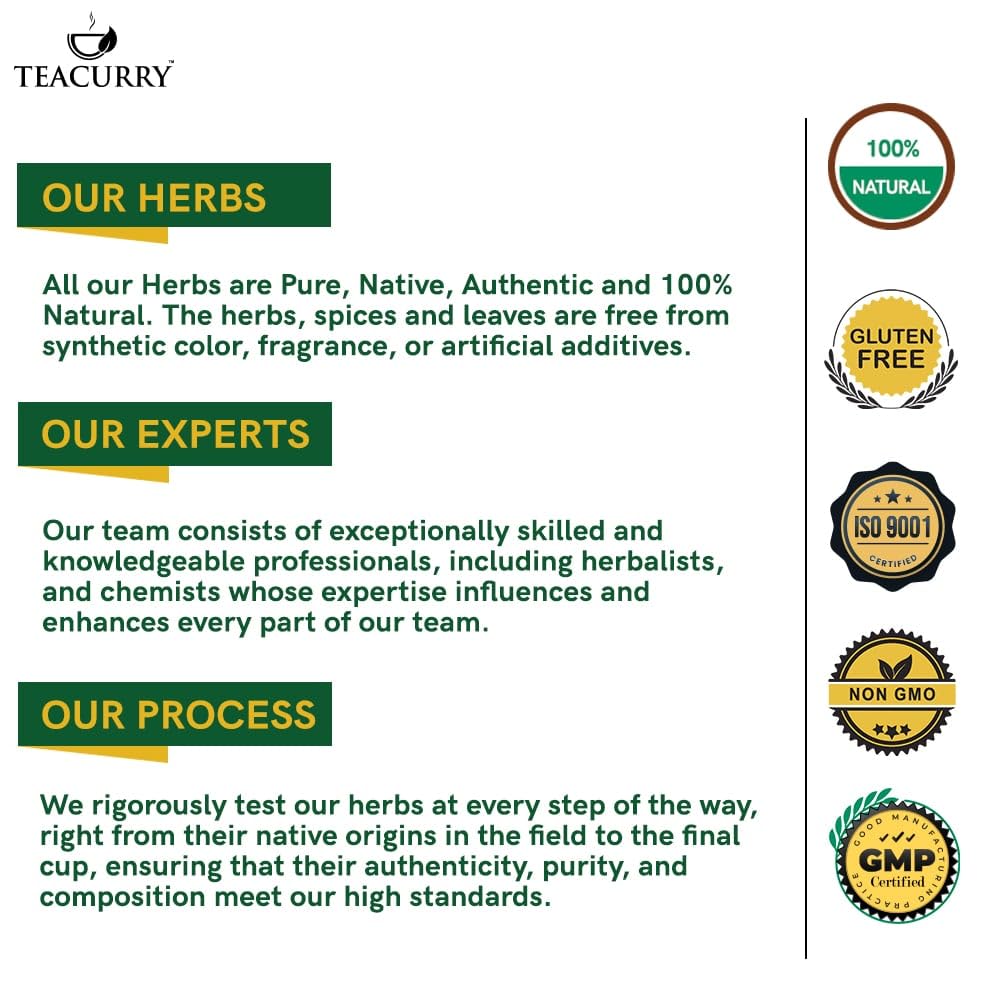 TEACURRY™

OUR HERBS

All our Herbs are Pure, Native, Authentic and 100% Natural. The herbs, spices and leaves are free from synthetic color, fragrance, or artificial additives.

OUR EXPERTS

Our team consists of exceptionally skilled and knowledgeable professionals, including herbalists, and chemists whose expertise influences and enhances every part of our team.

OUR PROCESS

We rigorously test our herbs at every step of the way, right from their native origins in the field to the final cup, ensuring that their authenticity, purity, and composition meet our high standards.

100%
NATURAL

GLUTEN
FREE

ISO 9001
CERTIFIED

NON GMO

GOOD MANUFACTURING PRACTICE
GMP
Certified